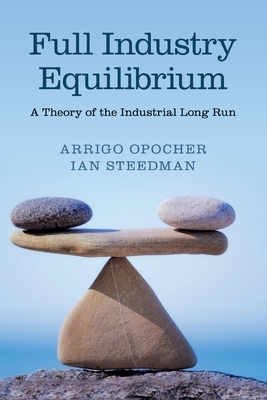 Full Industry Equilibrium

A Theory of the Industrial Long Run

ARRIGO OPOCHER
IAN STEEDMAN